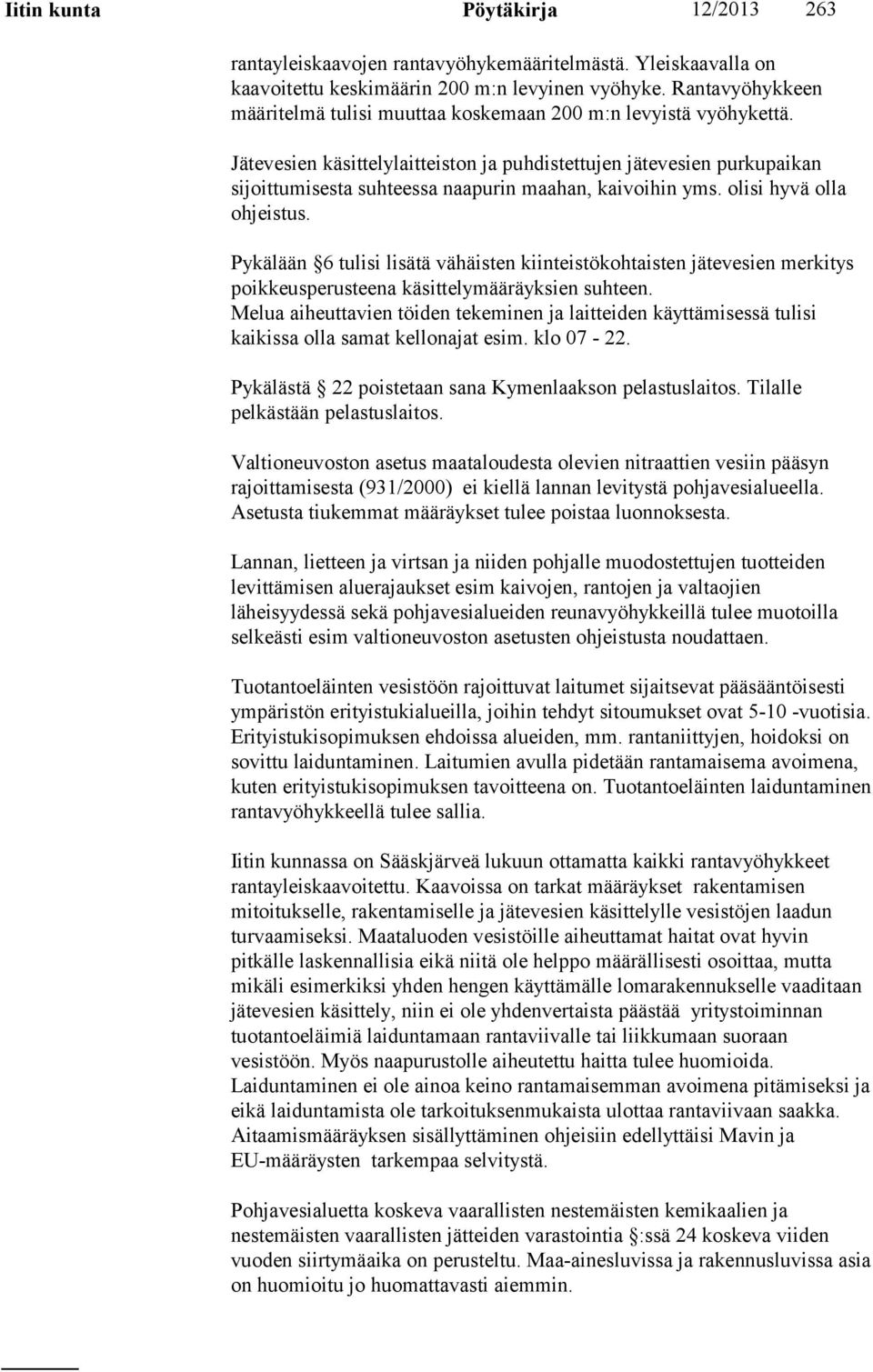 Iitin kunta Pöytäkirja 12/2013 263

rantayleiskaavojen rantavyöhykemääritelmästä. Yleiskaavalla on kaavoitettu keskimäärin 200 m:n levyinen vyöhyke. Rantavyöhykkeen määritelmä tulisi muuttaa koskemaan 200 m:n levyistä vyöhykettä.

Jätevesien käsittelylaitteiston ja puhdistettujen jätevesien purkupaikan sijoittumisesta suhteessa naapurin maahan, kaivoihin yms. olisi hyvä olla ohjeistus.

Pykälään 6 tulisi lisätä vähäisten kiinteistökohtaisten jätevesien merkitys poikkeusperusteena käsittelymääräyksien suhteen.
Melua aiheuttavien töiden tekeminen ja laitteiden käyttämisessä tulisi kaikissa olla samat kellonajat esim. klo 07 - 22.

Pykälästä 22 poistetaan sana Kymenlaakson pelastuslaitos. Tilalle pelkästään pelastuslaitos.

Valtioneuvoston asetus maataloudesta olevien nitraattien vesiin pääsyn rajoittamisesta (931/2000) ei kiellä lannan levitystä pohjavesialueella. Asetusta tiukemmat määräykset tulee poistaa luonnoksesta.

Lannan, lietteen ja virtsan ja niiden pohjalle muodostettujen tuotteiden levittämisen aluerajaukset esim kaivojen, rantojen ja valtaojien läheisyydessä sekä pohjavesialueiden reunavyöhykkeillä tulee muotoilla selkeästi esim valtioneuvoston asetusten ohjeistusta noudattaen.

Tuotantoeläinten vesistöön rajoittuvat laitumet sijaitsevat pääsääntöisesti ympäristön erityistukialueilla, joihin tehdyt sitoumukset ovat 5-10 -vuotisia. Erityistukisopimuksen ehdoissa alueiden, mm. rantaniittyjen, hoidoksi on sovittu laiduntaminen. Laitumien avulla pidetään rantamaisema avoimena, kuten erityistukisopimuksen tavoitteena on. Tuotantoeläinten laiduntaminen rantavyöhykkeellä tulee sallia.

Iitin kunnassa on Sääskjärveä lukuun ottamatta kaikki rantavyöhykkeet rantayleiskaavoitettu. Kaavoissa on tarkat määräykset rakentamisen mitoitukselle, rakentamiselle ja jätevesien käsittelylle vesistöjen laadun turvaamiseksi. Maataluoden vesistöille aiheuttamat haitat ovat hyvin pitkälle laskennallisia eikä niitä ole helppo määrällisesti osoittaa, mutta mikäli esimerkiksi yhden hengen käyttämälle lomarakennukselle vaaditaan jätevesien käsittely, niin ei ole yhdenvertaista päästää yritystoiminnan tuotantoeläimiä laiduntamaan rantaviivalle tai liikkumaan suoraan vesistöön. Myös naapurustolle aiheutettu haitta tulee huomioida. Laiduntaminen ei ole ainoa keino rantamaisemman avoimena pitämiseksi ja eikä laiduntamista ole tarkoituksenmukaista ulottaa rantaviivaan saakka. Aitaamismääräyksen sisällyttäminen ohjeisiin edellyttäisi Mavin ja EU-määräysten tarkempaa selvitystä.

Pohjavesialuetta koskeva vaarallisten nestemäisten kemikaalien ja nestemäisten vaarallisten jätteiden varastointia :ssä 24 koskeva viiden vuoden siirtymäaika on perusteltu. Maa-ainesluvissa ja rakennusluvissa asia on huomioitu jo huomattavasti aiemmin.